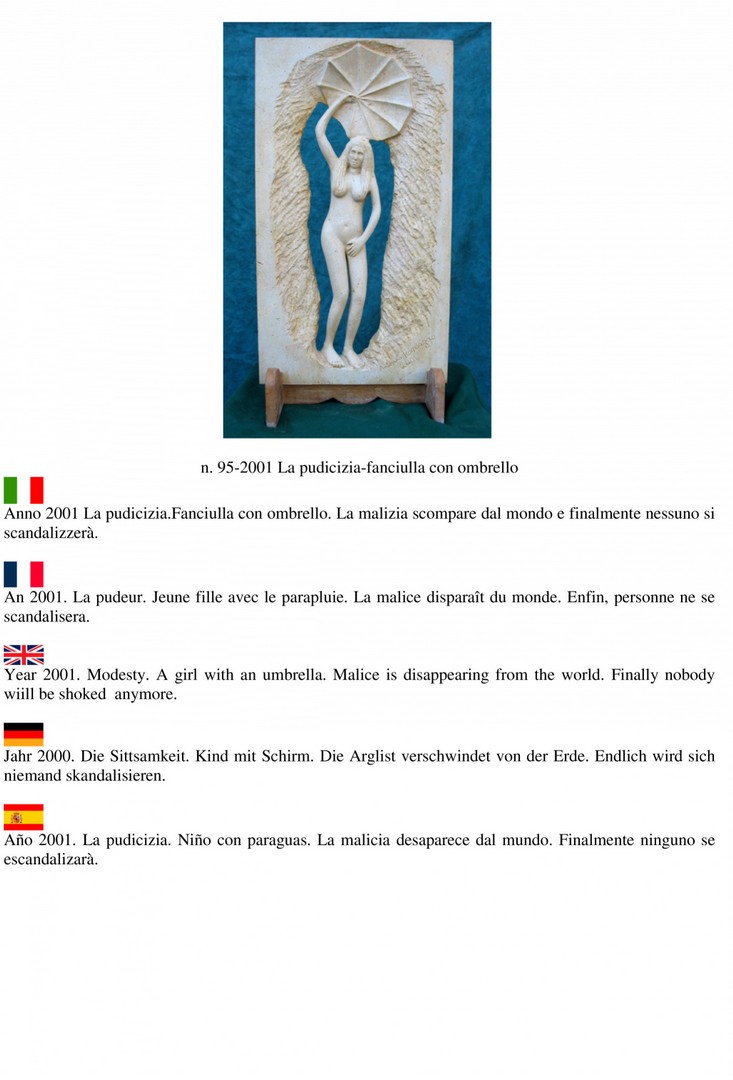 n. 95-2001 La pudicizia-fanciulla con ombrello

Anno 2001 La pudicizia.Fanciulla con ombrello. La malizia scompare dal mondo e finalmente nessuno si scandalizzerà.

An 2001. La pudeur. Jeune fille avec le parapluie. La malice disparaît du monde. Enfin, personne ne se scandalisera.

Year 2001. Modesty. A girl with an umbrella. Malice is disappearing from the world. Finally nobody wiill be shoked anymore.

Jahr 2000. Die Sittsamkeit. Kind mit Schirm. Die Arglist verschwindet von der Erde. Endlich wird sich niemand skandalisieren.

Año 2001. La pudicizia. Niño con paraguas. La malicia desaparece dal mundo. Finalmente ninguno se escandalizarà.